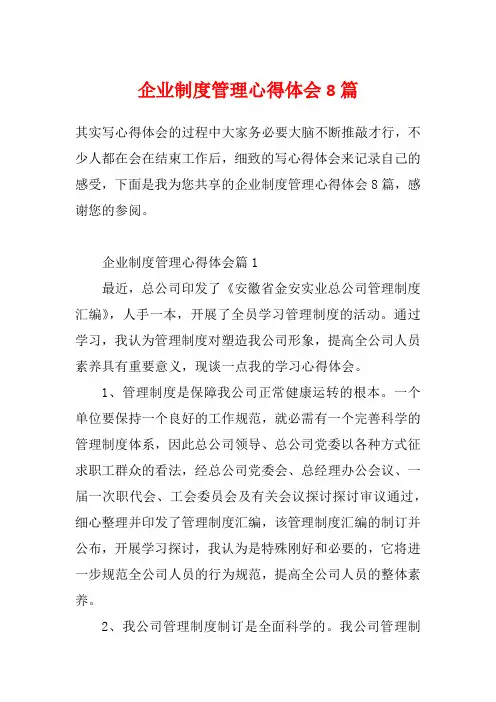 企业制度管理心得体会8篇

其实写心得体会的过程中大家务必要大脑不断推敲才行，不少人都在会在结束工作后，细致的写心得体会来记录自己的感受，下面是我为您共享的企业制度管理心得体会8篇，感谢您的参阅。

企业制度管理心得体会篇1

最近，总公司印发了《安徽省金安实业总公司管理制度汇编》，人手一本，开展了全员学习管理制度的活动。通过学习，我认为管理制度对塑造我公司形象，提高全公司人员素养具有重要意义，现谈一点我的学习心得体会。

1、管理制度是保障我公司正常健康运转的根本。一个单位要保持一个良好的工作规范，就必需有一个完善科学的管理制度体系，因此总公司领导、总公司党委以各种方式征求职工群众的看法，经总公司党委会、总经理办公会议、一届一次职代会、工会委员会及有关会议探讨探讨审议通过，细心整理并印发了管理制度汇编，该管理制度汇编的制订并公布，开展学习探讨，我认为是特殊刚好和必要的，它将进一步规范全公司人员的行为规范，提高全公司人员的整体素养。

2、我公司管理制度制订是全面科学的。我公司管理制